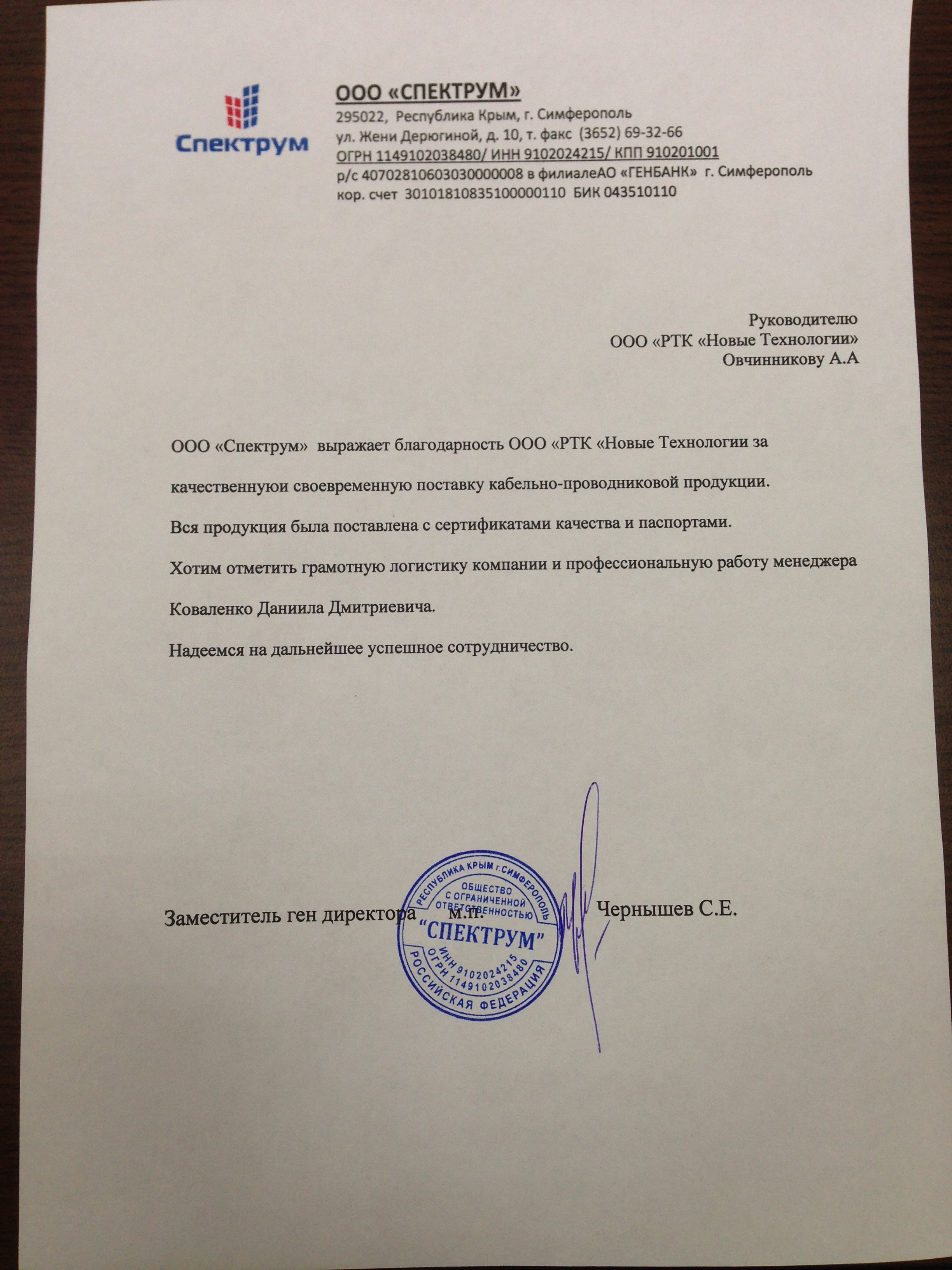 Спектрум

ООО «СПЕКТРУМ»
295022, Республика Крым, г. Симферополь
ул. Жени Дерюгиной, д. 10, т. факс (3652) 69-32-66
ОГРН 1149102038480/ ИНН 9102024215/ КПП 910201001
р/с 40702810603030000008 в филиалеАО «ГЕНБАНК» г. Симферополь
кор. счет 30101810835100000110 БИК 043510110

Руководителю
ООО «РТК «Новые Технологии»
Овчинникову А.А

ООО «Спектрум» выражает благодарность ООО «РТК «Новые Технологии за качественнуюи своевременную поставку кабельно-проводниковой продукции.

Вся продукция была поставлена с сертификатами качества и паспортами.

Хотим отметить грамотную логистику компании и профессиональную работу менеджера Коваленко Даниила Дмитриевича.

Надеемся на дальнейшее успешное сотрудничество.

Заместитель ген директора м.п. Чернышев С.Е.

РЕСПУБЛИКА КРЫМ г.СИМФЕРОПОЛЬ
ОБЩЕСТВО С ОГРАНИЧЕННОЙ ОТВЕТСТВЕННОСТЬЮ
"СПЕКТРУМ"
ИНН 9102024215
ОГРН 1149102038480
РОССИЙСКАЯ ФЕДЕРАЦИЯ